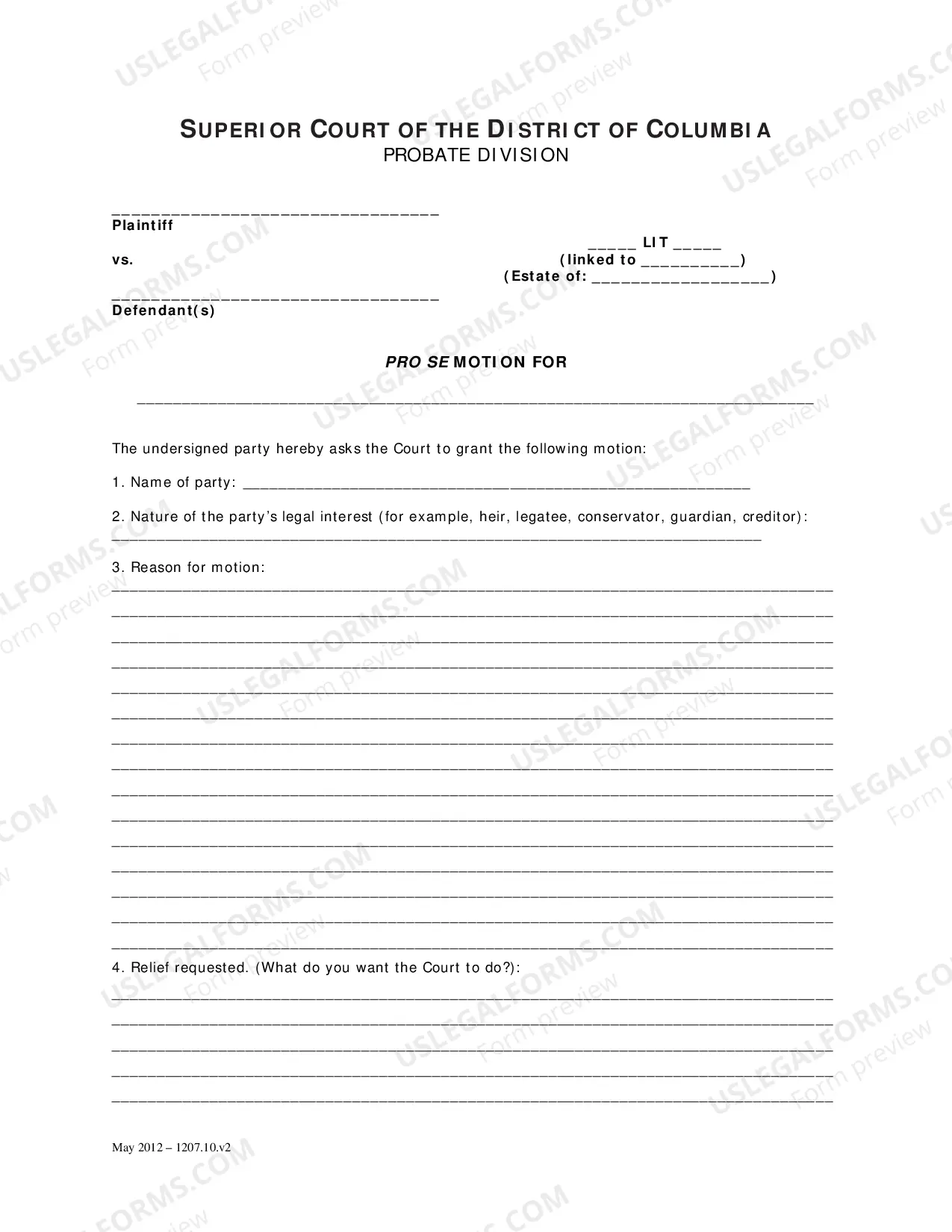 SUPERIOR COURT OF THE DISTRICT OF COLUMBIA
PROBATE DIVISION

____
Plaintiff

vs.

____
Defendant(s)

____ LIT ____
(linked to ____)
(Estate of: ____)

PRO SE MOTION FOR

____

The undersigned party hereby asks the Court to grant the following motion:

1. Name of party: ____

2. Nature of the party's legal interest (for example, heir, legatee, conservator, guardian, creditor): ____

3. Reason for motion:
____
____
____
____
____
____
____
____
____
____
____
____
____
____
____

4. Relief requested. (What do you want the Court to do?):
____
____
____
____
____

May 2012 – 1207.10.v2

USLEGALFORMS.COM
Form preview